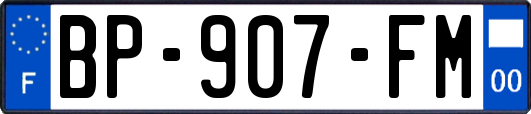 F
BP-907-FM
00